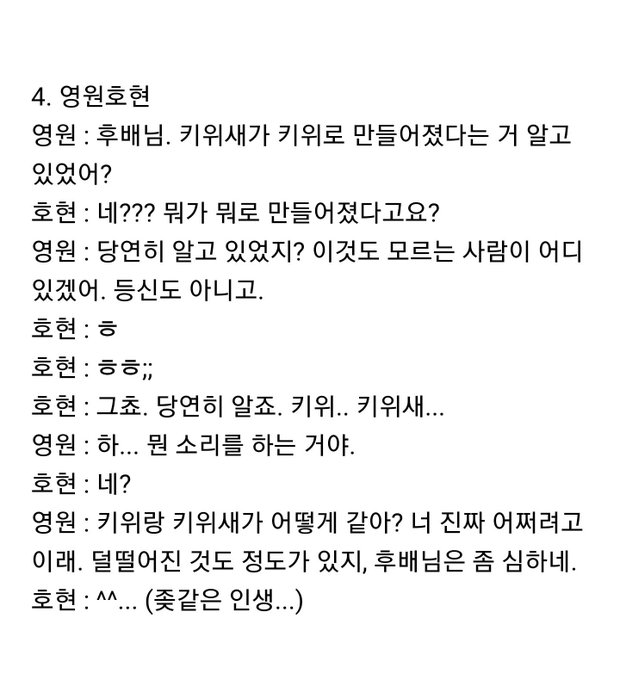 4. 영원호현
영원 : 후배님. 키위새가 키위로 만들어졌다는 거 알고 있었어?
호현 : 네??? 뭐가 뭐로 만들어졌다고요?
영원 : 당연히 알고 있었지? 이것도 모르는 사람이 어디 있겠어. 등신도 아니고.
호현 : ㅎ
호현 : ㅎㅎ;;
호현 : 그쵸. 당연히 알죠. 키위.. 키위새...
영원 : 하... 뭔 소리를 하는 거야.
호현 : 네?
영원 : 키위랑 키위새가 어떻게 같아? 너 진짜 어쩌려고 이래. 덜떨어진 것도 정도가 있지, 후배님은 좀 심하네.
호현 : ^^... (좆같은 인생...)